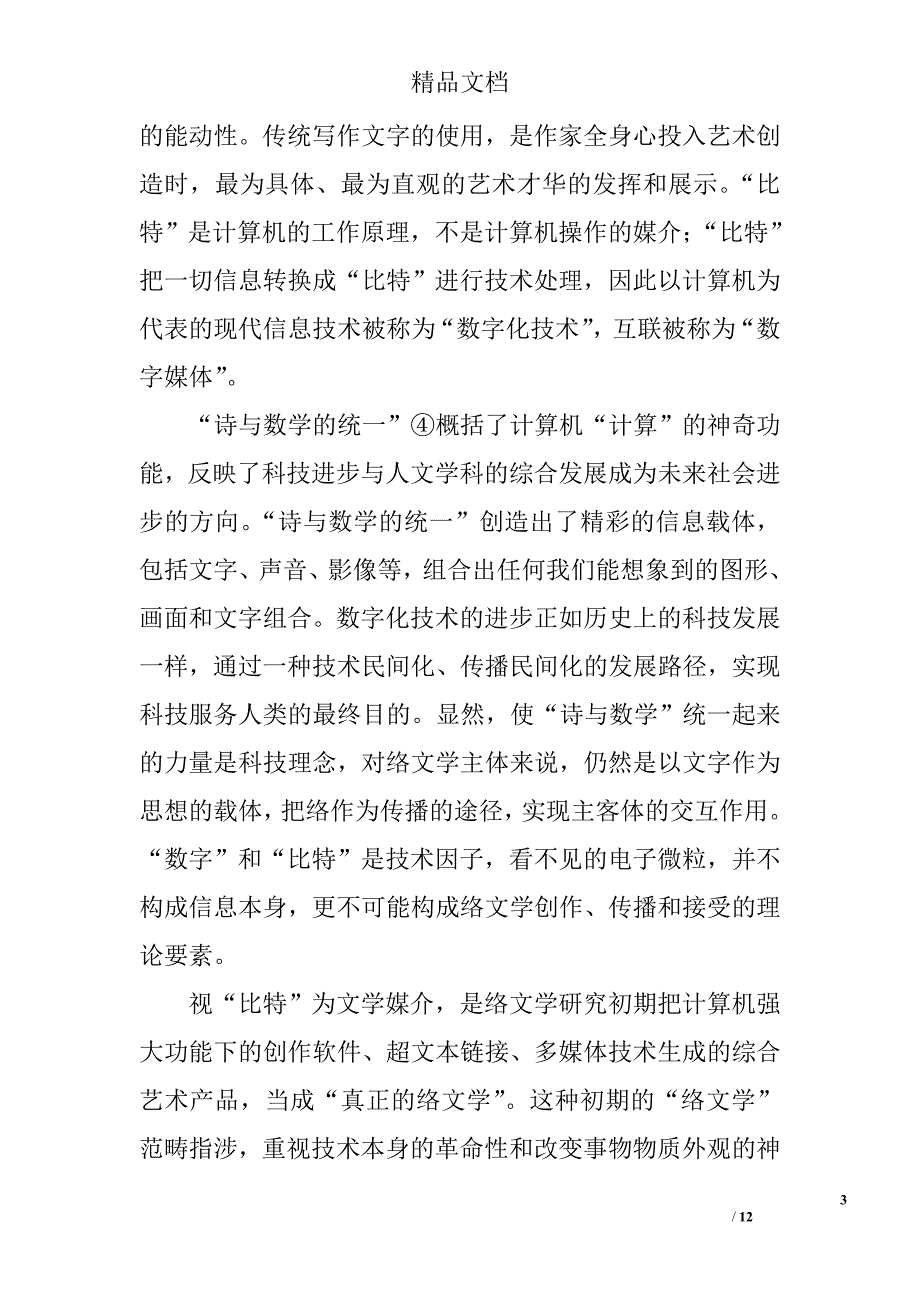 精品文档

的能动性。传统写作文字的使用，是作家全身心投入艺术创造时，最为具体、最为直观的艺术才华的发挥和展示。“比特”是计算机的工作原理，不是计算机操作的媒介；“比特”把一切信息转换成“比特”进行技术处理，因此以计算机为代表的现代信息技术被称为“数字化技术”，互联被称为“数字媒体”。

“诗与数学的统一”④概括了计算机“计算”的神奇功能，反映了科技进步与人文学科的综合发展成为未来社会进步的方向。“诗与数学的统一”创造出了精彩的信息载体，包括文字、声音、影像等，组合出任何我们能想象到的图形、画面和文字组合。数字化技术的进步正如历史上的科技发展一样，通过一种技术民间化、传播民间化的发展路径，实现科技服务人类的最终目的。显然，使“诗与数学”统一起来的力量是科技理念，对络文学主体来说，仍然是以文字作为思想的载体，把络作为传播的途径，实现主客体的交互作用。“数字”和“比特”是技术因子，看不见的电子微粒，并不构成信息本身，更不可能构成络文学创作、传播和接受的理论要素。

视“比特”为文学媒介，是络文学研究初期把计算机强大功能下的创作软件、超文本链接、多媒体技术生成的综合艺术产品，当成“真正的络文学”。这种初期的“络文学”范畴指涉，重视技术本身的革命性和改变事物物质外观的神

3

/ 12